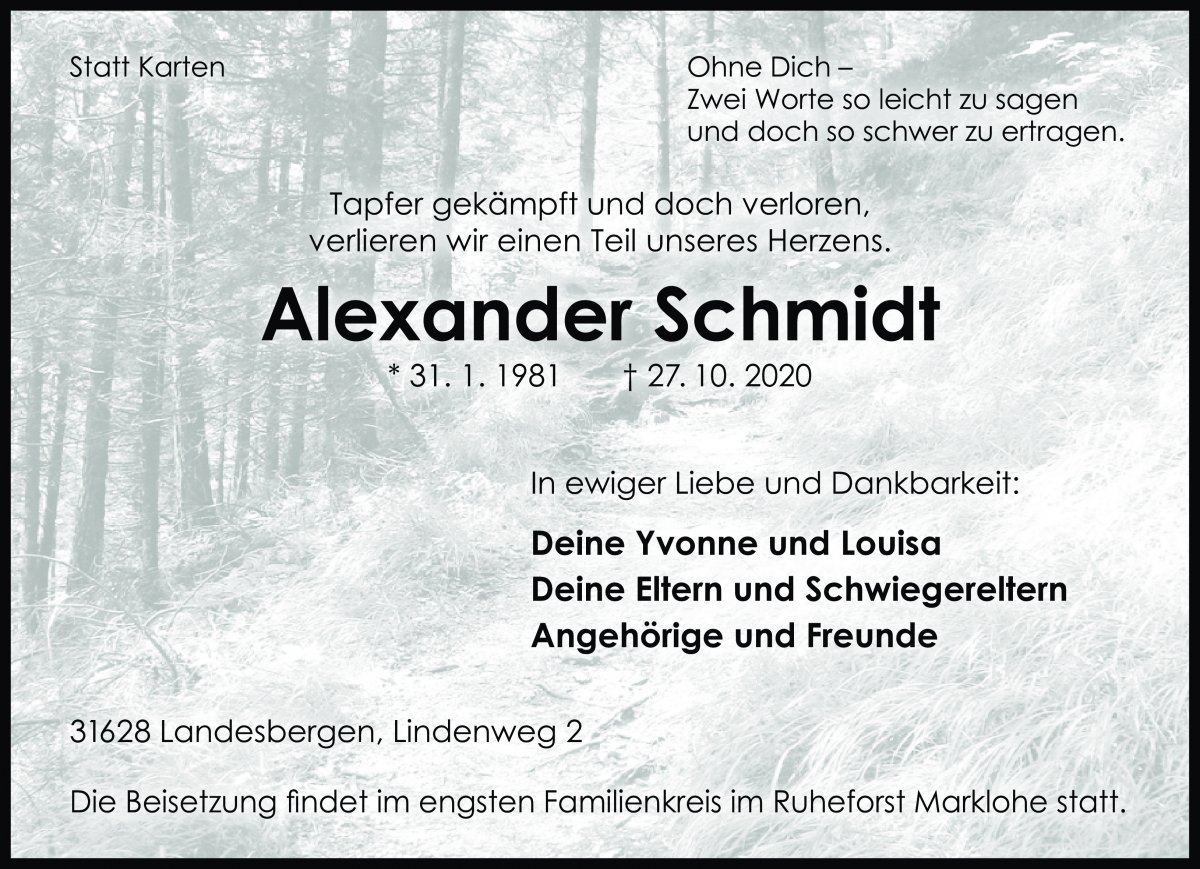 Statt Karten

Ohne Dich –
Zwei Worte so leicht zu sagen
und doch so schwer zu ertragen.

Tapfer gekämpft und doch verloren,
verlieren wir einen Teil unseres Herzens.

Alexander Schmidt

* 31. 1. 1981 † 27. 10. 2020

In ewiger Liebe und Dankbarkeit:

Deine Yvonne und Louisa
Deine Eltern und Schwiegereltern
Angehörige und Freunde

31628 Landesbergen, Lindenweg 2

Die Beisetzung findet im engsten Familienkreis im Ruheforst Marklohe statt.